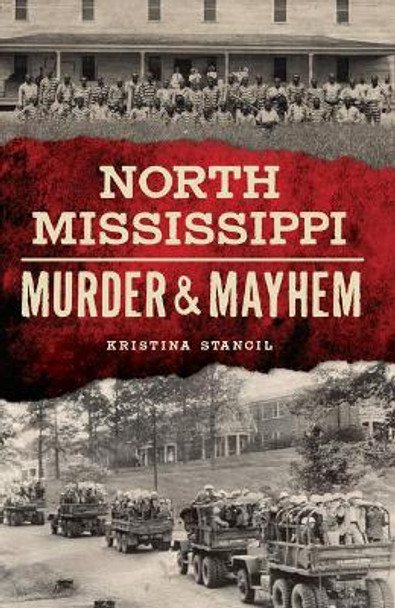 NORTH MISSISSIPPI

MURDER & MAYHEM

KRISTINA STANCIL